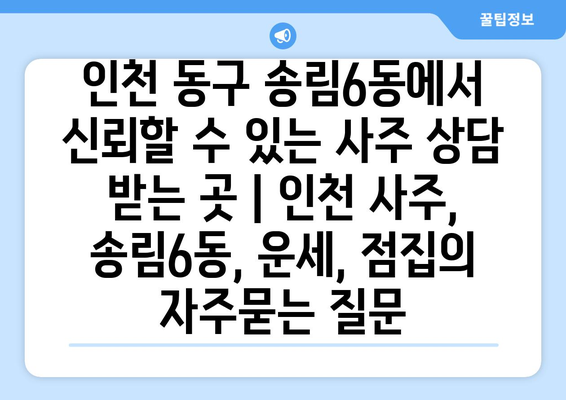 꿀팁정보

인천 동구 송림6동에서 신뢰할 수 있는 사주 상담 받는 곳 | 인천 사주, 송림6동, 운세, 점집의 자주묻는 질문